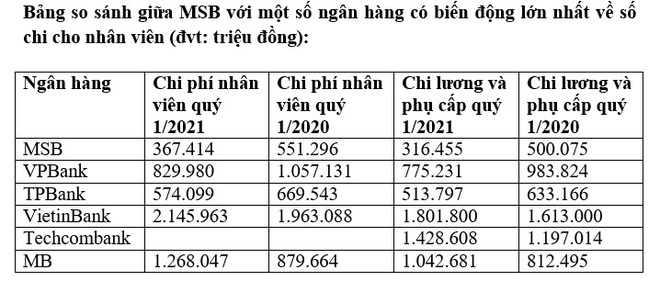 Bảng so sánh giữa MSB với một số ngân hàng có biến động lớn nhất về số chi cho nhân viên (đvt: triệu đồng):

| Ngân hàng | Chi phí nhân viên quý 1/2021 | Chi phí nhân viên quý 1/2020 | Chi lương và phụ cấp quý 1/2021 | Chi lương và phụ cấp quý 1/2020 |
|---|---|---|---|---|
| MSB | 367.414 | 551.296 | 316.455 | 500.075 |
| VPBank | 829.980 | 1.057.131 | 775.231 | 983.824 |
| TPBank | 574.099 | 669.543 | 513.797 | 633.166 |
| VietinBank | 2.145.963 | 1.963.088 | 1.801.800 | 1.613.000 |
| Techcombank | | | 1.428.608 | 1.197.014 |
| MB | 1.268.047 | 879.664 | 1.042.681 | 812.495 |